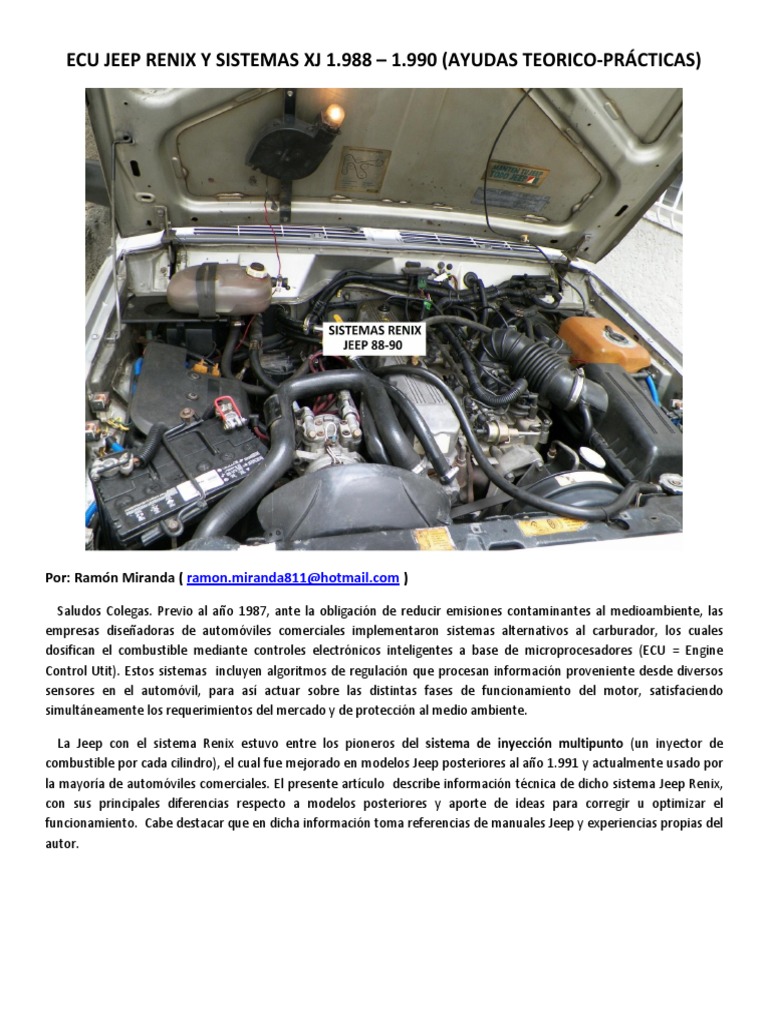 ECU JEEP RENIX Y SISTEMAS XJ 1.988 – 1.990 (AYUDAS TEORICO-PRÁCTICAS)

SISTEMAS RENIX
JEEP 88-90

Por: Ramón Miranda ( ramon.miranda811@hotmail.com )

Saludos Colegas. Previo al año 1987, ante la obligación de reducir emisiones contaminantes al medioambiente, las empresas diseñadoras de automóviles comerciales implementaron sistemas alternativos al carburador, los cuales dosifican el combustible mediante controles electrónicos inteligentes a base de microprocesadores (ECU = Engine Control Utit). Estos sistemas incluyen algoritmos de regulación que procesan información proveniente desde diversos sensores en el automóvil, para así actuar sobre las distintas fases de funcionamiento del motor, satisfaciendo simultáneamente los requerimientos del mercado y de protección al medio ambiente.

La Jeep con el sistema Renix estuvo entre los pioneros del sistema de inyección multipunto (un inyector de combustible por cada cilindro), el cual fue mejorado en modelos Jeep posteriores al año 1.991 y actualmente usado por la mayoría de automóviles comerciales. El presente artículo describe información técnica de dicho sistema Jeep Renix, con sus principales diferencias respecto a modelos posteriores y aporte de ideas para corregir u optimizar el funcionamiento. Cabe destacar que en dicha información toma referencias de manuales Jeep y experiencias propias del autor.